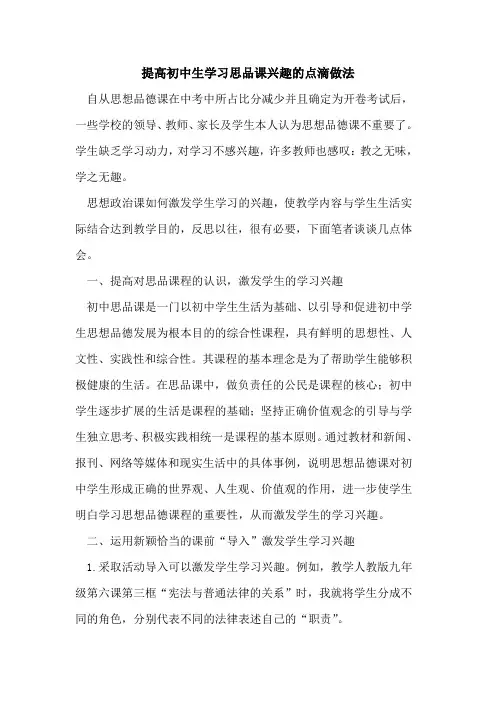 提高初中生学习思品课兴趣的点滴做法

自从思想品德课在中考中所占比分减少并且确定为开卷考试后，一些学校的领导、教师、家长及学生本人认为思想品德课不重要了。学生缺乏学习动力，对学习不感兴趣，许多教师也感叹：教之无味，学之无趣。

思想政治课如何激发学生学习的兴趣，使教学内容与学生生活实际结合达到教学目的，反思以往，很有必要，下面笔者谈谈几点体会。

一、提高对思品课程的认识，激发学生的学习兴趣

初中思品课是一门以初中学生生活为基础、以引导和促进初中学生思想品德发展为根本目的的综合性课程，具有鲜明的思想性、人文性、实践性和综合性。其课程的基本理念是为了帮助学生能够积极健康的生活。在思品课中，做负责任的公民是课程的核心；初中学生逐步扩展的生活是课程的基础；坚持正确价值观念的引导与学生独立思考、积极实践相统一是课程的基本原则。通过教材和新闻、报刊、网络等媒体和现实生活中的具体事例，说明思想品德课对初中学生形成正确的世界观、人生观、价值观的作用，进一步使学生明白学习思想品德课程的重要性，从而激发学生的学习兴趣。

二、运用新颖恰当的课前“导入”激发学生学习兴趣

1.采取活动导入可以激发学生学习兴趣。例如，教学人教版九年级第六课第三框“宪法与普通法律的关系”时，我就将学生分成不同的角色，分别代表不同的法律表述自己的“职责”。